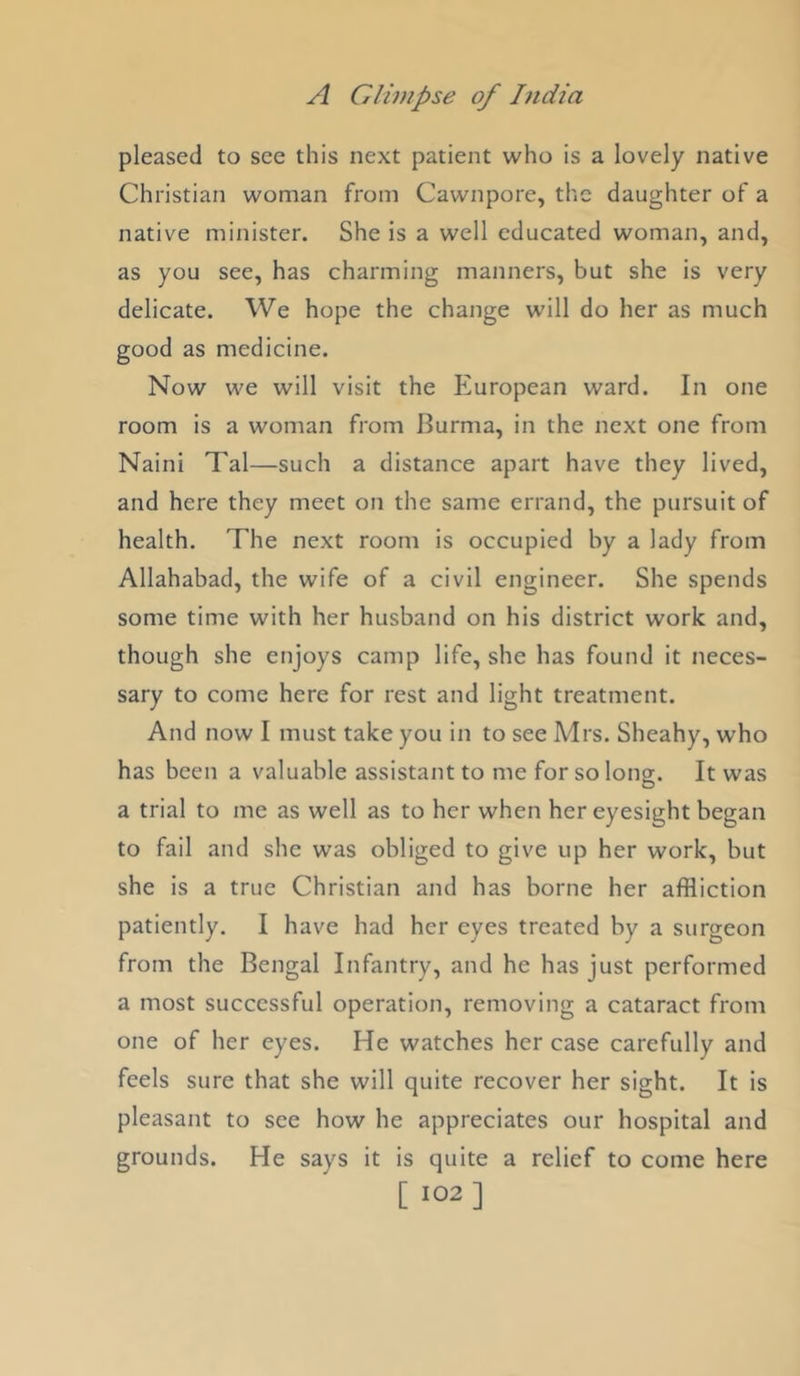 A Glimpse of India

pleased to see this next patient who is a lovely native Christian woman from Cawnpore, the daughter of a native minister. She is a well educated woman, and, as you see, has charming manners, but she is very delicate. We hope the change will do her as much good as medicine.

Now we will visit the European ward. In one room is a woman from Burma, in the next one from Naini Tal—such a distance apart have they lived, and here they meet on the same errand, the pursuit of health. The next room is occupied by a lady from Allahabad, the wife of a civil engineer. She spends some time with her husband on his district work and, though she enjoys camp life, she has found it necessary to come here for rest and light treatment.

And now I must take you in to see Mrs. Sheahy, who has been a valuable assistant to me for so long. It was a trial to me as well as to her when her eyesight began to fail and she was obliged to give up her work, but she is a true Christian and has borne her affliction patiently. I have had her eyes treated by a surgeon from the Bengal Infantry, and he has just performed a most successful operation, removing a cataract from one of her eyes. He watches her case carefully and feels sure that she will quite recover her sight. It is pleasant to see how he appreciates our hospital and grounds. He says it is quite a relief to come here

[ 102 ]